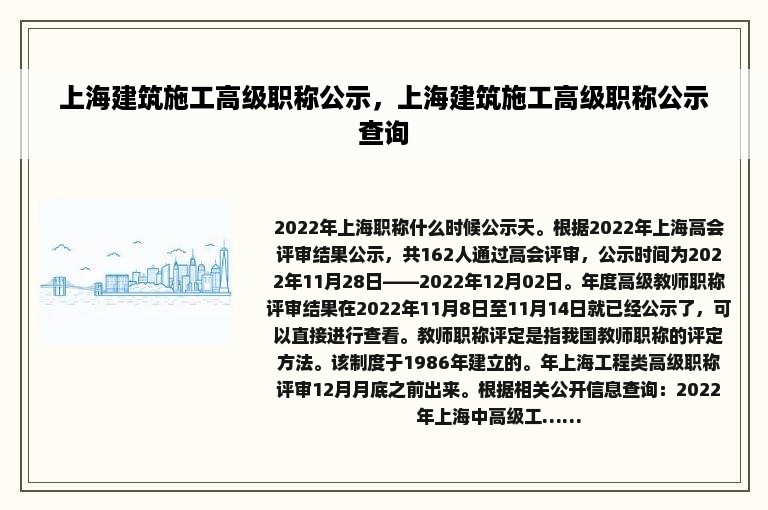 上海建筑施工高级职称公示，上海建筑施工高级职称公示查询

2022年上海职称什么时候公示天。根据2022年上海高会评审结果公示，共162人通过高会评审，公示时间为2022年11月28日——2022年12月02日。年度高级教师职称评审结果在2022年11月8日至11月14日就已经公示了，可以直接进行查看。教师职称评定是指我国教师职称的评定方法。该制度于1986年建立的。年上海工程类高级职称评审12月月底之前出来。根据相关公开信息查询：2022年上海中高级工......